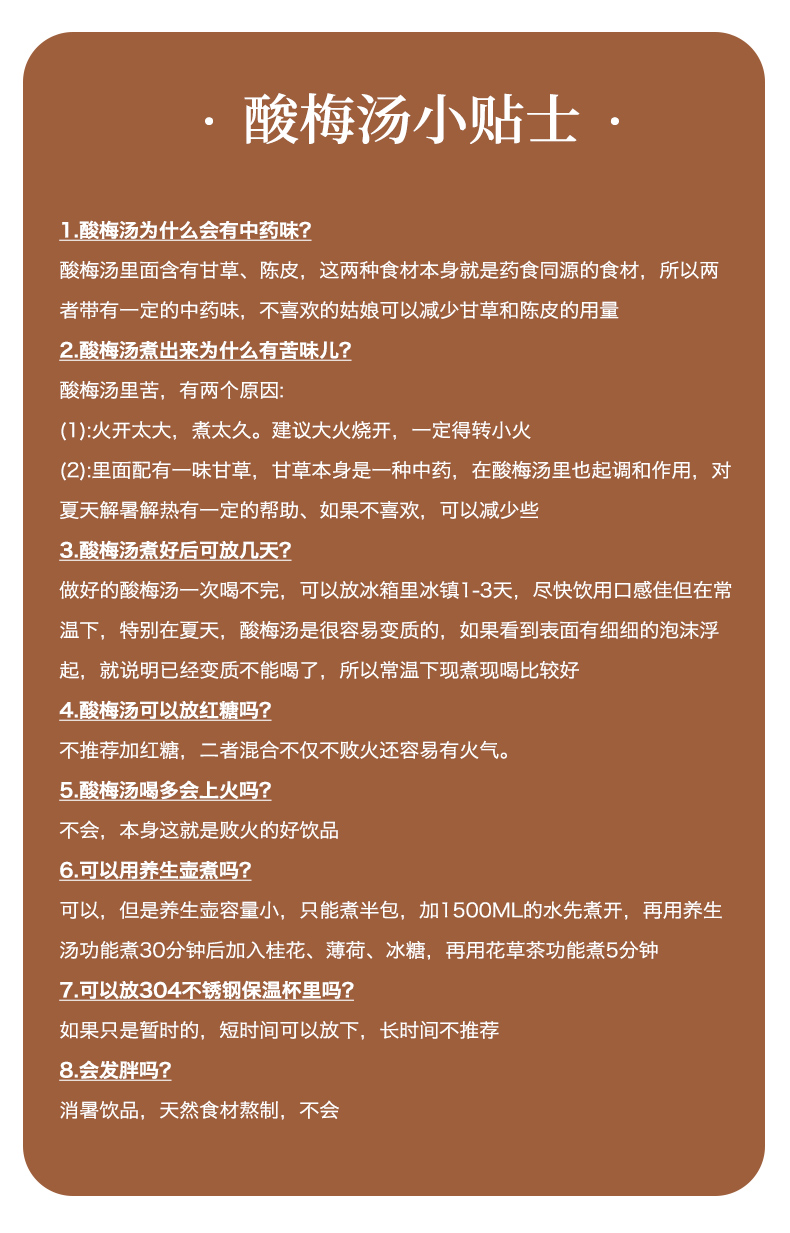 · 酸梅汤小贴士 ·

1.酸梅汤为什么会有中药味?

酸梅汤里面含有甘草、陈皮，这两种食材本身就是药食同源的食材，所以两者带有一定的中药味，不喜欢的姑娘可以减少甘草和陈皮的用量

2.酸梅汤煮出来为什么有苦味儿?

酸梅汤里苦，有两个原因:

(1):火开太大，煮太久。建议大火烧开，一定得转小火

(2):里面配有一味甘草，甘草本身是一种中药，在酸梅汤里也起调和作用，对夏天解暑解热有一定的帮助、如果不喜欢，可以减少些

3.酸梅汤煮好后可放几天?

做好的酸梅汤一次喝不完，可以放冰箱里冰镇1-3天，尽快饮用口感佳但在常温下，特别在夏天，酸梅汤是很容易变质的，如果看到表面有细细的泡沫浮起，就说明已经变质不能喝了，所以常温下现煮现喝比较好

4.酸梅汤可以放红糖吗?

不推荐加红糖，二者混合不仅不败火还容易有火气。

5.酸梅汤喝多会上火吗?

不会，本身这就是败火的好饮品

6.可以用养生壶煮吗?

可以，但是养生壶容量小，只能煮半包，加1500ML的水先煮开，再用养生汤功能煮30分钟后加入桂花、薄荷、冰糖，再用花草茶功能煮5分钟

7.可以放304不锈钢保温杯里吗?

如果只是暂时的，短时间可以放下，长时间不推荐

8.会发胖吗?

消暑饮品，天然食材熬制，不会